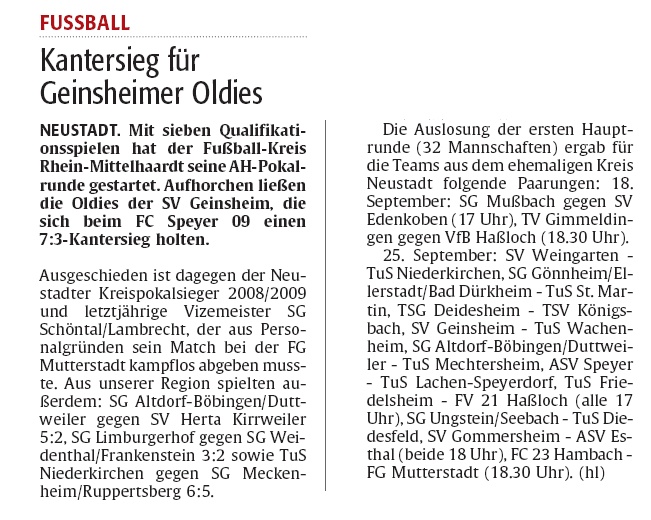 FUSSBALL

Kantersieg für Geinsheimer Oldies

NEUSTADT. Mit sieben Qualifikationsspielen hat der Fußball-Kreis Rhein-Mittelhaardt seine AH-Pokalrunde gestartet. Aufhorchen ließen die Oldies der SV Geinsheim, die sich beim FC Speyer 09 einen 7:3-Kantersieg holten.

Ausgeschieden ist dagegen der Neustadter Kreispokalsieger 2008/2009 und letztjährige Vizemeister SG Schöntal/Lambrecht, der aus Personalgründen sein Match bei der FG Mutterstadt kampflos abgeben musste. Aus unserer Region spielten außerdem: SG Altdorf-Böbingen/Duttweiler gegen SV Herta Kirrweiler 5:2, SG Limburgerhof gegen SG Weidenthal/Frankenstein 3:2 sowie TuS Niederkirchen gegen SG Meckenheim/Ruppertsberg 6:5.

Die Auslosung der ersten Hauptrunde (32 Mannschaften) ergab für die Teams aus dem ehemaligen Kreis Neustadt folgende Paarungen: 18. September: SG Mußbach gegen SV Edenkoben (17 Uhr), TV Gimmeldingen gegen VfB Haßloch (18.30 Uhr).

25. September: SV Weingarten - TuS Niederkirchen, SG Gönnheim/Ellerstadt/Bad Dürkheim - TuS St. Martin, TSG Deidesheim - TSV Königsbach, SV Geinsheim - TuS Wachenheim, SG Altdorf-Böbingen/Duttweiler - TuS Mechtersheim, ASV Speyer - TuS Lachen-Speyerdorf, TuS Friedelsheim - FV 21 Haßloch (alle 17 Uhr), SG Ungstein/Seebach - TuS Diedesfeld, SV Gommersheim - ASV Esthal (beide 18 Uhr), FC 23 Hambach - FG Mutterstadt (18.30 Uhr). (hl)